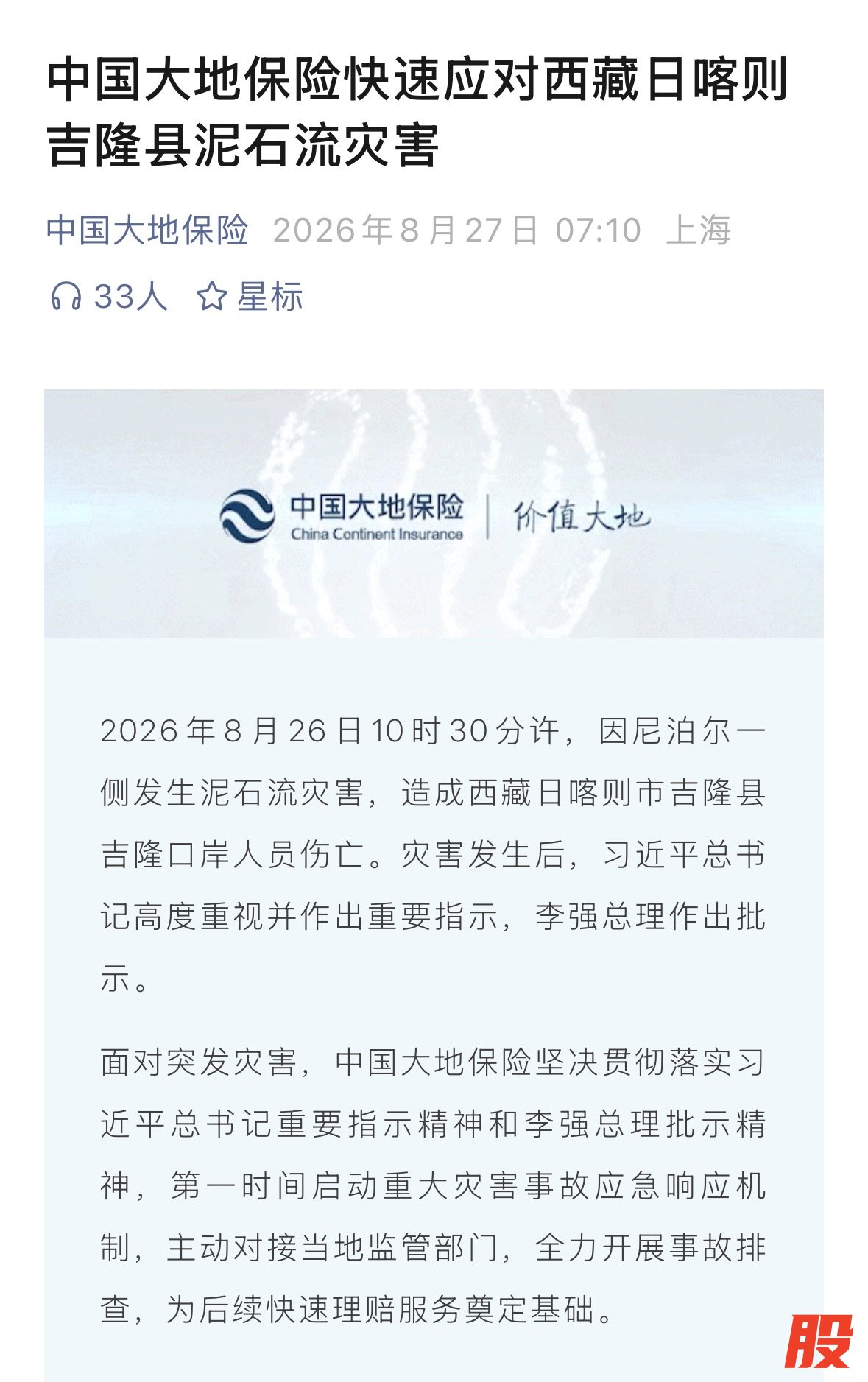 中国大地保险快速应对西藏日喀则吉隆县泥石流灾害

中国大地保险 2026年8月27日 07:10 上海

33人 星标

中国大地保险
China Continent Insurance
价值大地

2026年8月26日10时30分许，因尼泊尔一侧发生泥石流灾害，造成西藏日喀则市吉隆县吉隆口岸人员伤亡。灾害发生后，习近平总书记高度重视并作出重要指示，李强总理作出批示。

面对突发灾害，中国大地保险坚决贯彻落实习近平总书记重要指示精神和李强总理批示精神，第一时间启动重大灾害事故应急响应机制，主动对接当地监管部门，全力开展事故排查，为后续快速理赔服务奠定基础。

股